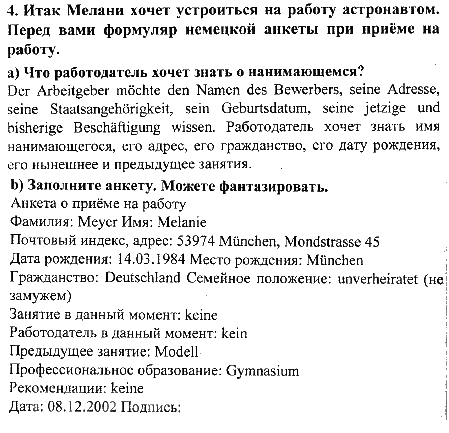 4. Итак Мелани хочет устроиться на работу астронавтом. Перед вами формуляр немецкой анкеты при приёме на работу.

а) Что работодатель хочет знать о нанимающемся?
Der Arbeitgeber möchte den Namen des Bewerbers, seine Adresse, seine Staatsangehörigkeit, sein Geburtsdatum, seine jetzige und bisherige Beschäftigung wissen. Работодатель хочет знать имя нанимающегося, его адрес, его гражданство, его дату рождения, его нынешнее и предыдущее занятия.

b) Заполните анкету. Можете фантазировать.
Анкета о приёме на работу
Фамилия: Meyer Имя: Melanie
Почтовый индекс, адрес: 53974 München, Mondstrasse 45
Дата рождения: 14.03.1984 Место рождения: München
Гражданство: Deutschland Семейное положение: unverheiratet (не замужем)
Занятие в данный момент: keine
Работодатель в данный момент: kein
Предыдущее занятие: Modell
Профессиональное образование: Gymnasium
Рекомендации: keine
Дата: 08.12.2002 Подпись: